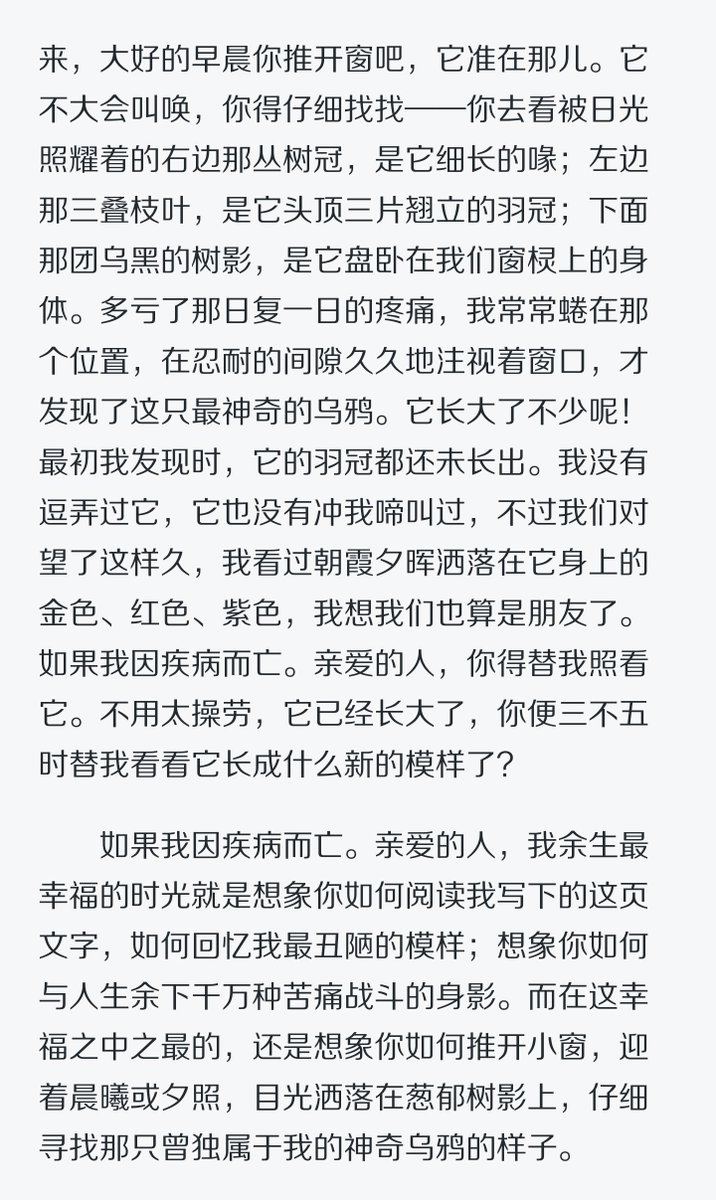 来，大好的早晨你推开窗吧，它准在那儿。它不大会叫唤，你得仔细找找——你去看被日光照耀着的右边那丛树冠，是它细长的喙；左边那三叠枝叶，是它头顶三片翘立的羽冠；下面那团乌黑的树影，是它盘卧在我们窗棂上的身体。多亏了那日复一日的疼痛，我常常蜷在那个位置，在忍耐的间隙久久地注视着窗口，才发现了这只最神奇的乌鸦。它长大了不少呢！最初我发现时，它的羽冠都还未长出。我没有逗弄过它，它也没有冲我啼叫过，不过我们对望了这样久，我看过朝霞夕晖洒落在它身上的金色、红色、紫色，我想我们也算是朋友了。如果我因疾病而亡。亲爱的人，你得替我照看它。不用太操劳，它已经长大了，你便三不五时替我看看它长成什么新的模样了？

如果我因疾病而亡。亲爱的人，我余生最幸福的时光就是想象你如何阅读我写下的这页文字，如何回忆我最丑陋的模样；想象你如何与人生余下千万种苦痛战斗的身影。而在这幸福之中之最的，还是想象你如何推开小窗，迎着晨曦或夕照，目光洒落在葱郁树影上，仔细寻找那只曾独属于我的神奇乌鸦的样子。